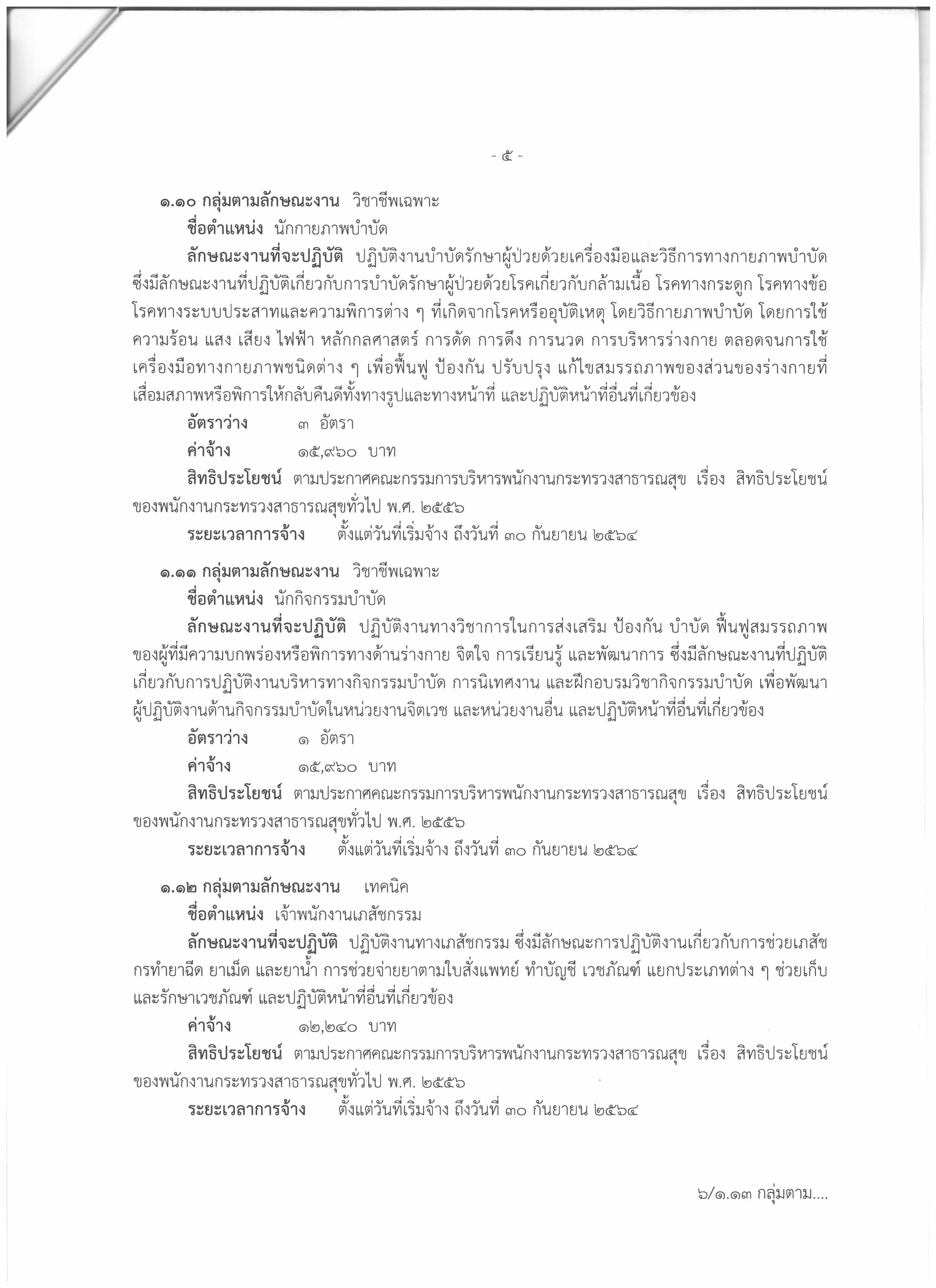 - ๕ -

๑.๑๐ กลุ่มตามลักษณะงาน วิชาชีพเฉพาะ

ชื่อตำแหน่ง นักกายภาพบำบัด

ลักษณะงานที่จะปฏิบัติ ปฏิบัติงานบำบัดรักษาผู้ป่วยด้วยเครื่องมือและวิธีการทางกายภาพบำบัด ซึ่งมีลักษณะงานที่ปฏิบัติเกี่ยวกับการบำบัดรักษาผู้ป่วยด้วยโรคเกี่ยวกับกล้ามเนื้อ โรคทางกระดูก โรคทางข้อ โรคทางระบบประสาทและความพิการต่าง ๆ ที่เกิดจากโรคหรืออุบัติเหตุ โดยวิธีกายภาพบำบัด โดยการใช้ความร้อน แสง เสียง ไฟฟ้า หลักกลศาสตร์ การดัด การดึง การนวด การบริหารร่างกาย ตลอดจนการใช้เครื่องมือทางกายภาพชนิดต่าง ๆ เพื่อฟื้นฟู ป้องกัน ปรับปรุง แก้ไขสมรรถภาพของส่วนของร่างกายที่เสื่อมสภาพหรือพิการให้กลับคืนดีทั้งทางรูปและทางหน้าที่ และปฏิบัติหน้าที่อื่นที่เกี่ยวข้อง

อัตราว่าง ๓ อัตรา

ค่าจ้าง ๑๕,๙๖๐ บาท

สิทธิประโยชน์ ตามประกาศคณะกรรมการบริหารพนักงานกระทรวงสาธารณสุข เรื่อง สิทธิประโยชน์ของพนักงานกระทรวงสาธารณสุขทั่วไป พ.ศ. ๒๕๕๖

ระยะเวลาการจ้าง ตั้งแต่วันที่เริ่มจ้าง ถึงวันที่ ๓๐ กันยายน ๒๕๖๔

๑.๑๑ กลุ่มตามลักษณะงาน วิชาชีพเฉพาะ

ชื่อตำแหน่ง นักกิจกรรมบำบัด

ลักษณะงานที่จะปฏิบัติ ปฏิบัติงานทางวิชาการในการส่งเสริม ป้องกัน บำบัด ฟื้นฟูสมรรถภาพของผู้ที่มีความบกพร่องหรือพิการทางด้านร่างกาย จิตใจ การเรียนรู้ และพัฒนาการ ซึ่งมีลักษณะงานที่ปฏิบัติเกี่ยวกับการปฏิบัติงานบริหารทางกิจกรรมบำบัด การนิเทศงาน และฝึกอบรมวิชากิจกรรมบำบัด เพื่อพัฒนาผู้ปฏิบัติงานด้านกิจกรรมบำบัดในหน่วยงานจิตเวช และหน่วยงานอื่น และปฏิบัติหน้าที่อื่นที่เกี่ยวข้อง

อัตราว่าง ๑ อัตรา

ค่าจ้าง ๑๕,๙๖๐ บาท

สิทธิประโยชน์ ตามประกาศคณะกรรมการบริหารพนักงานกระทรวงสาธารณสุข เรื่อง สิทธิประโยชน์ของพนักงานกระทรวงสาธารณสุขทั่วไป พ.ศ. ๒๕๕๖

ระยะเวลาการจ้าง ตั้งแต่วันที่เริ่มจ้าง ถึงวันที่ ๓๐ กันยายน ๒๕๖๔

๑.๑๒ กลุ่มตามลักษณะงาน เทคนิค

ชื่อตำแหน่ง เจ้าพนักงานเภสัชกรรม

ลักษณะงานที่จะปฏิบัติ ปฏิบัติงานทางเภสัชกรรม ซึ่งมีลักษณะการปฏิบัติงานเกี่ยวกับการช่วยเภสัชกรทำยาฉีด ยาเม็ด และยาน้ำ การช่วยจ่ายยาตามใบสั่งแพทย์ ทำบัญชี เวชภัณฑ์ แยกประเภทต่าง ๆ ช่วยเก็บและรักษาเวชภัณฑ์ และปฏิบัติหน้าที่อื่นที่เกี่ยวข้อง

ค่าจ้าง ๑๒,๒๔๐ บาท

สิทธิประโยชน์ ตามประกาศคณะกรรมการบริหารพนักงานกระทรวงสาธารณสุข เรื่อง สิทธิประโยชน์ของพนักงานกระทรวงสาธารณสุขทั่วไป พ.ศ. ๒๕๕๖

ระยะเวลาการจ้าง ตั้งแต่วันที่เริ่มจ้าง ถึงวันที่ ๓๐ กันยายน ๒๕๖๔

๖/๑.๑๓ กลุ่มตาม....